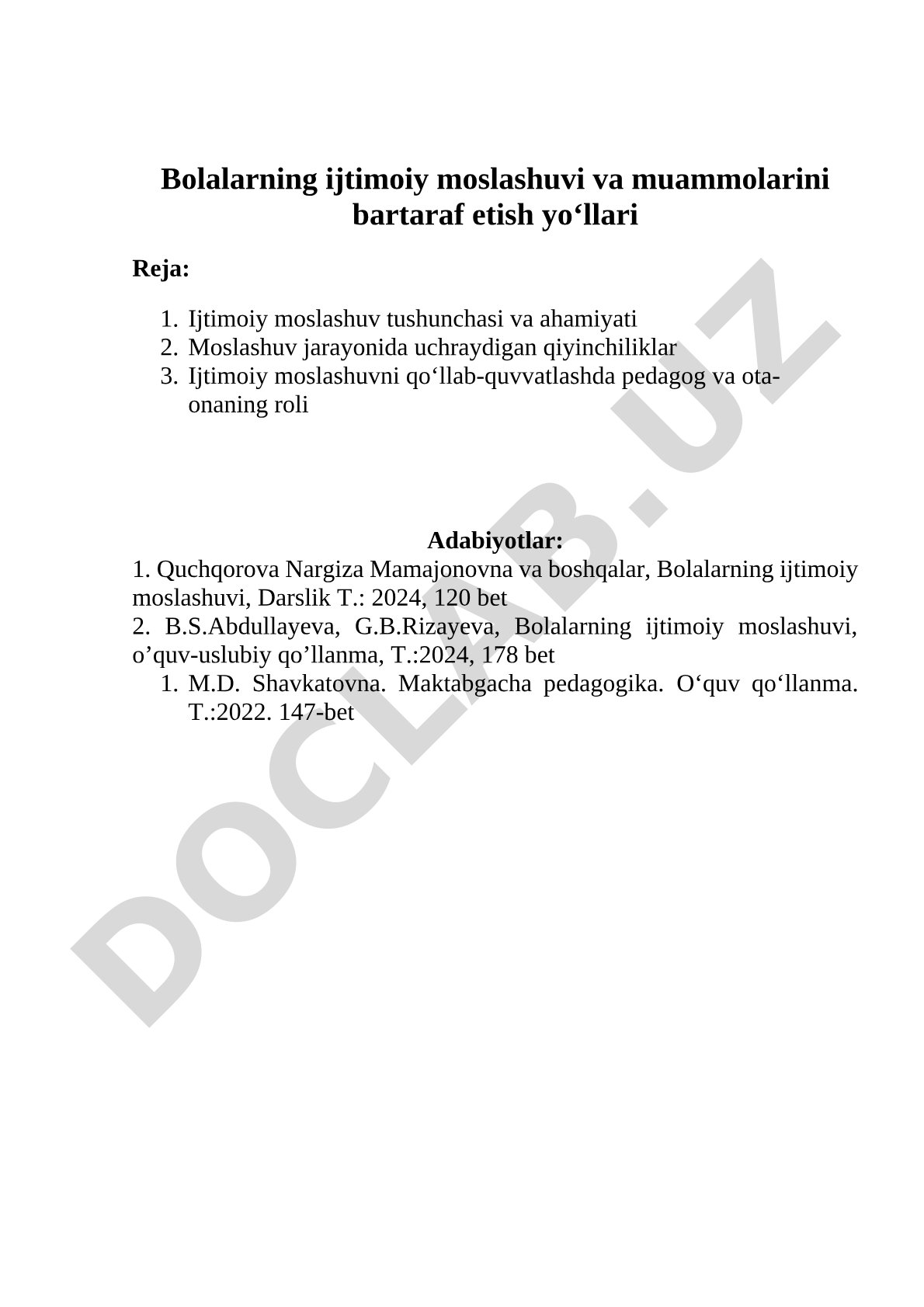 Bolalarning ijtimoiy moslashuvi va muammolarini bartaraf etish yo‘llari

Reja:

1. Ijtimoiy moslashuv tushunchasi va ahamiyati
2. Moslashuv jarayonida uchraydigan qiyinchiliklar
3. Ijtimoiy moslashuvni qo‘llab-quvvatlashda pedagog va ota-onaning roli

Adabiyotlar:
1. Quchqorova Nargiza Mamajonovna va boshqalar, Bolalarning ijtimoiy moslashuvi, Darslik T.: 2024, 120 bet
2. B.S.Abdullayeva, G.B.Rizayeva, Bolalarning ijtimoiy moslashuvi, o’quv-uslubiy qo’llanma, T.:2024, 178 bet
1. M.D. Shavkatovna. Maktabgacha pedagogika. O‘quv qo‘llanma. T.:2022. 147-bet

DOCLAB.UZ